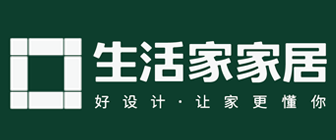 生活家家居
好设计·让家更懂你